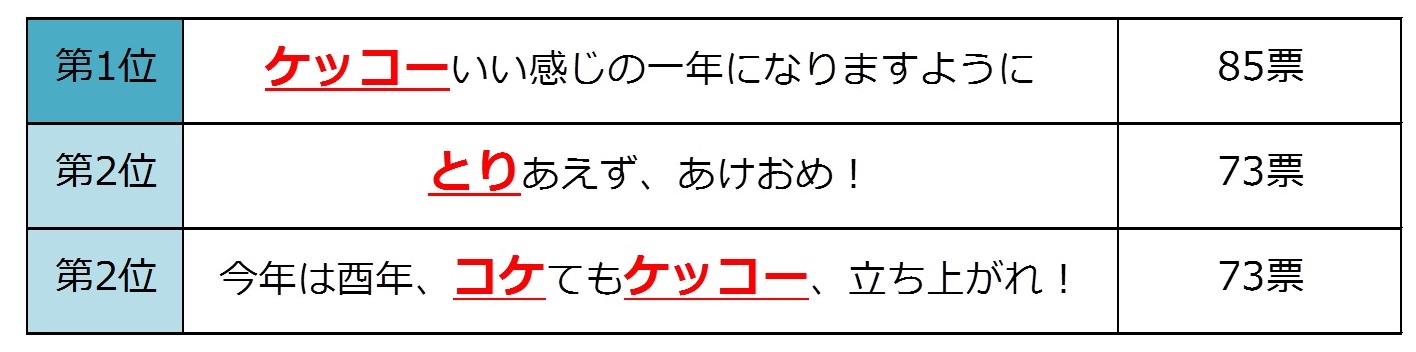 | 第1位 | ケッコーいい感じの一年になりますように | 85票 |
|---|---|---|
| 第2位 | とりあえず、あけおめ！ | 73票 |
| 第2位 | 今年は酉年、コケてもケッコー、立ち上がれ！ | 73票 |